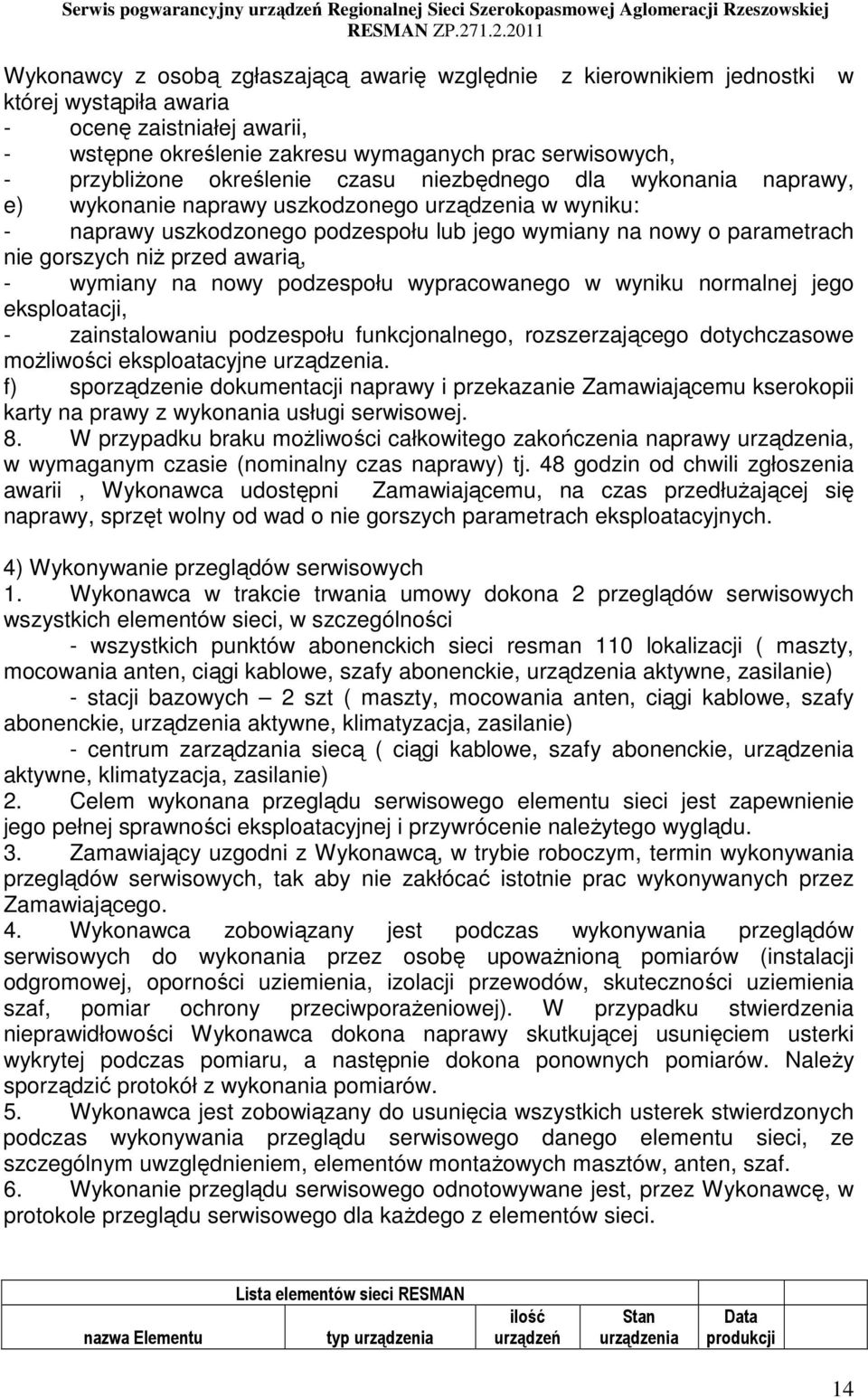 Serwis pogwarancyjny urządzeń Regionalnej Sieci Szerokopasmowej Aglomeracji Rzeszowskiej
RESMAN ZP.271.2.2011

Wykonawcy z osobą zgłaszającą awarię względnie z kierownikiem jednostki w której wystąpiła awaria
- ocenę zaistniałej awarii,
- wstępne określenie zakresu wymaganych prac serwisowych,
- przybliżone określenie czasu niezbędnego dla wykonania naprawy,
e) wykonanie naprawy uszkodzonego urządzenia w wyniku:
- naprawy uszkodzonego podzespołu lub jego wymiany na nowy o parametrach nie gorszych niż przed awarią,
- wymiany na nowy podzespołu wypracowanego w wyniku normalnej jego eksploatacji,
- zainstalowaniu podzespołu funkcjonalnego, rozszerzającego dotychczasowe możliwości eksploatacyjne urządzenia.
f) sporządzenie dokumentacji naprawy i przekazanie Zamawiającemu kserokopii karty na prawy z wykonania usługi serwisowej.
8. W przypadku braku możliwości całkowitego zakończenia naprawy urządzenia, w wymaganym czasie (nominalny czas naprawy) tj. 48 godzin od chwili zgłoszenia awarii , Wykonawca udostępni Zamawiającemu, na czas przedłużającej się naprawy, sprzęt wolny od wad o nie gorszych parametrach eksploatacyjnych.

4) Wykonywanie przeglądów serwisowych
1. Wykonawca w trakcie trwania umowy dokona 2 przeglądów serwisowych wszystkich elementów sieci, w szczególności
- wszystkich punktów abonenckich sieci resman 110 lokalizacji ( maszty, mocowania anten, ciągi kablowe, szafy abonenckie, urządzenia aktywne, zasilanie)
- stacji bazowych – 2 szt ( maszty, mocowania anten, ciągi kablowe, szafy abonenckie, urządzenia aktywne, klimatyzacja, zasilanie)
- centrum zarządzania siecą ( ciągi kablowe, szafy abonenckie, urządzenia aktywne, klimatyzacja, zasilanie)
2. Celem wykonana przeglądu serwisowego elementu sieci jest zapewnienie jego pełnej sprawności eksploatacyjnej i przywrócenie należytego wyglądu.
3. Zamawiający uzgodni z Wykonawcą, w trybie roboczym, termin wykonywania przeglądów serwisowych, tak aby nie zakłócać istotnie prac wykonywanych przez Zamawiającego.
4. Wykonawca zobowiązany jest podczas wykonywania przeglądów serwisowych do wykonania przez osobę upoważnioną pomiarów (instalacji odgromowej, oporności uziemienia, izolacji przewodów, skuteczności uziemienia szaf, pomiar ochrony przeciwporażeniowej). W przypadku stwierdzenia nieprawidłowości Wykonawca dokona naprawy skutkującej usunięciem usterki wykrytej podczas pomiaru, a następnie dokona ponownych pomiarów. Należy sporządzić protokół z wykonania pomiarów.
5. Wykonawca jest zobowiązany do usunięcia wszystkich usterek stwierdzonych podczas wykonywania przeglądu serwisowego danego elementu sieci, ze szczególnym uwzględnieniem, elementów montażowych masztów, anten, szaf.
6. Wykonanie przeglądu serwisowego odnotowywane jest, przez Wykonawcę, w protokole przeglądu serwisowego dla każdego z elementów sieci.

Lista elementów sieci RESMAN

| nazwa Elementu | typ urządzenia | ilość urządzeń | Stan urządzenia | Data produkcji |
|---|---|---|---|---|

14